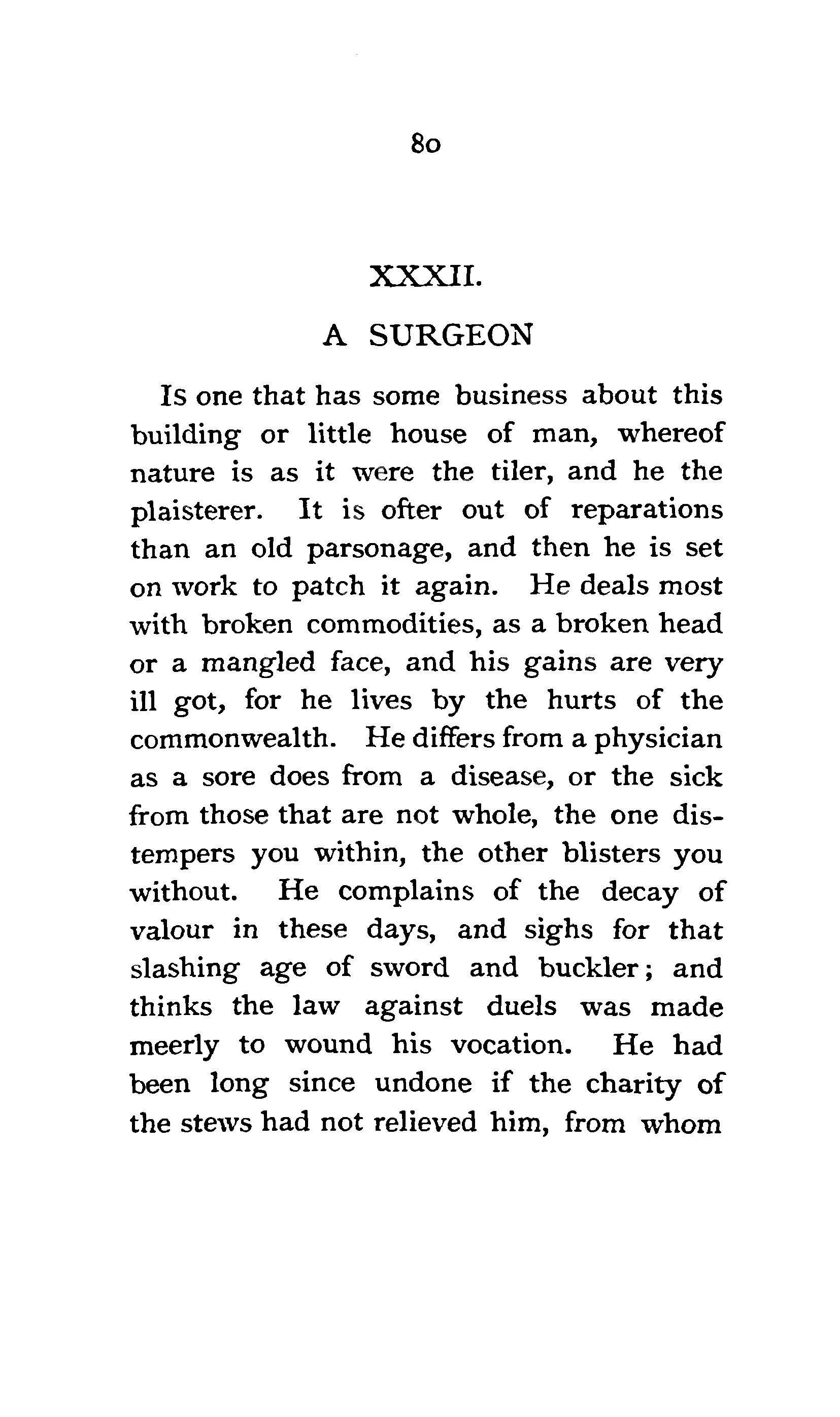 80

XXXII.

A SURGEON

Is one that has some business about this building or little house of man, whereof nature is as it were the tiler, and he the plaisterer. It is ofter out of reparations than an old parsonage, and then he is set on work to patch it again. He deals most with broken commodities, as a broken head or a mangled face, and his gains are very ill got, for he lives by the hurts of the commonwealth. He differs from a physician as a sore does from a disease, or the sick from those that are not whole, the one distempers you within, the other blisters you without. He complains of the decay of valour in these days, and sighs for that slashing age of sword and buckler; and thinks the law against duels was made meerly to wound his vocation. He had been long since undone if the charity of the stews had not relieved him, from whom